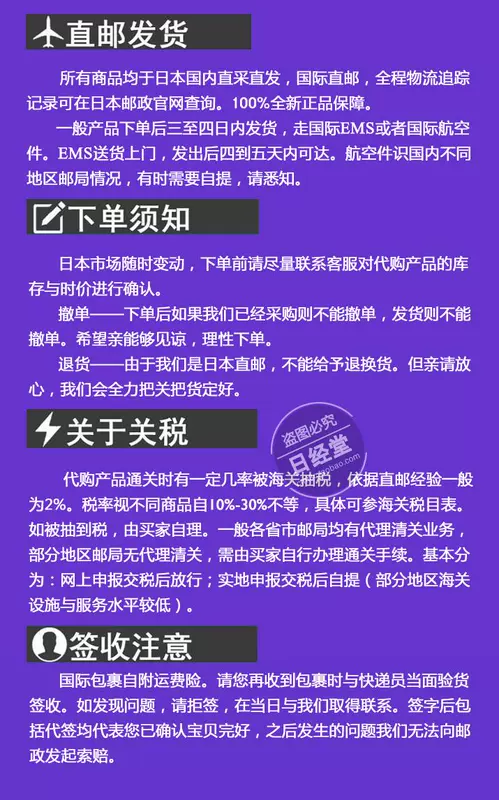 直邮发货

所有商品均于日本国内直采直发，国际直邮，全程物流追踪记录可在日本邮政官网查询。100%全新正品保障。

一般产品下单后三至四日内发货，走国际EMS或者国际航空件。EMS送货上门，发出后四到五天内可达。航空件识国内不同地区邮局情况，有时需要自提，请悉知。

下单须知

日本市场随时变动，下单前请尽量联系客服对代购产品的库存与时价进行确认。

撤单——下单后如果我们已经采购则不能撤单，发货则不能撤单。希望亲能够见谅，理性下单。

退货——由于我们是日本直邮，不能给予退换货。但亲请放心，我们会全力把关把货定好。

关于关税

代购产品通关时有一定几率被海关抽税，依据直邮经验一般为2%。税率视不同商品自10%-30%不等，具体可参海关税目表。如被抽到税，由买家自理。一般各省市邮局均有代理清关业务，部分地区邮局无代理清关，需由买家自行办理通关手续。基本分为：网上申报交税后放行；实地申报交税后自提（部分地区海关设施与服务水平较低）。

签收注意

国际包裹自附运费险。请您再收到包裹时与快递员当面验货签收。如发现问题，请拒签，在当日与我们取得联系。签字后包括代签均代表您已确认宝贝完好，之后发生的问题我们无法向邮政发起索赔。

盗图必究
日经堂